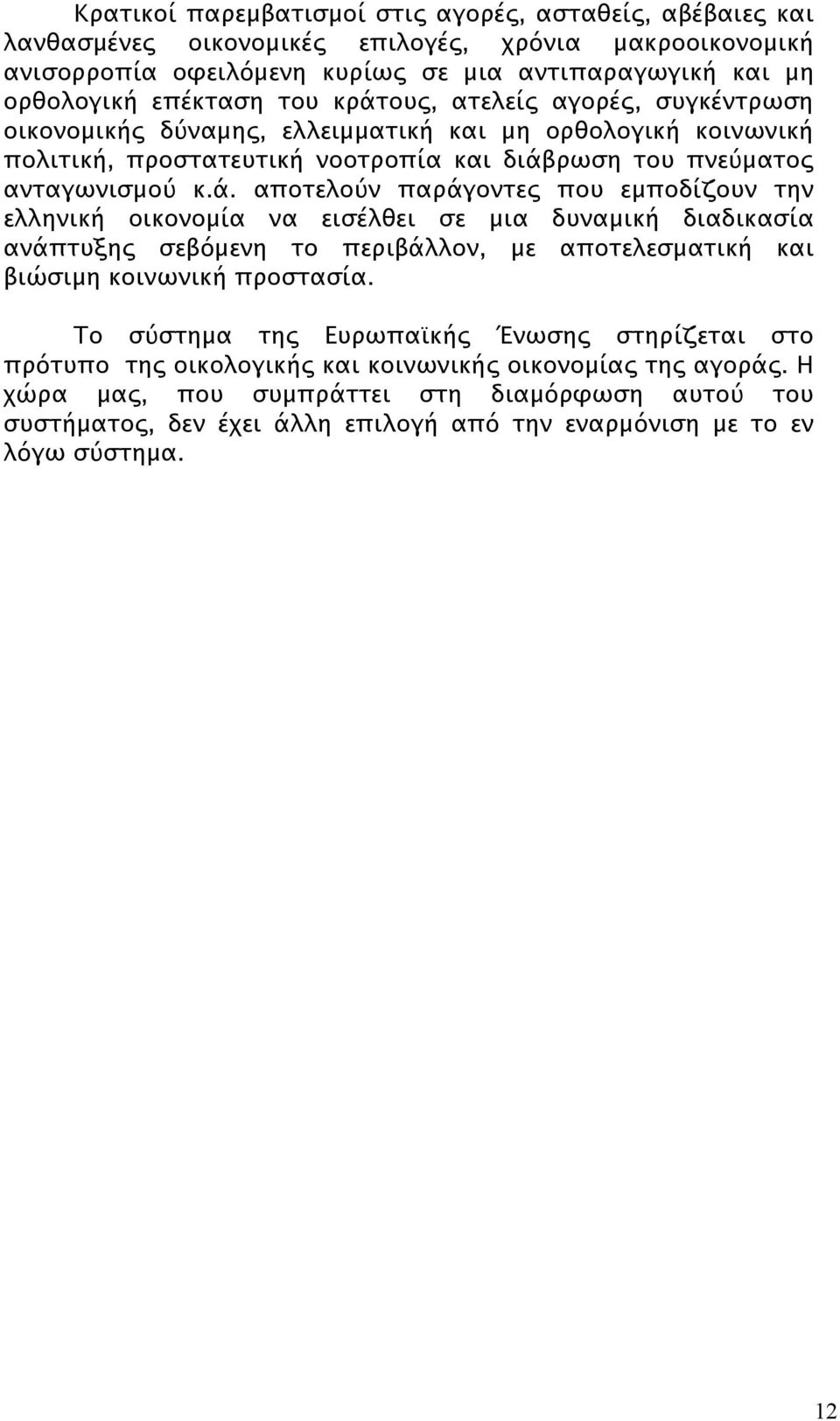 Κρατικοί παρεμβατισμοί στις αγορές, ασταθείς, αβέβαιες και λανθασμένες οικονομικές επιλογές, χρόνια μακροοικονομική ανισορροπία οφειλόμενη κυρίως σε μια αντιπαραγωγική και μη ορθολογική επέκταση του κράτους, ατελείς αγορές, συγκέντρωση οικονομικής δύναμης, ελλειμματική και μη ορθολογική κοινωνική πολιτική, προστατευτική νοοτροπία και διάβρωση του πνεύματος ανταγωνισμού κ.ά. αποτελούν παράγοντες που εμποδίζουν την ελληνική οικονομία να εισέλθει σε μια δυναμική διαδικασία ανάπτυξης σεβόμενη το περιβάλλον, με αποτελεσματική και βιώσιμη κοινωνική προστασία.

Το σύστημα της Ευρωπαϊκής Ένωσης στηρίζεται στο πρότυπο της οικολογικής και κοινωνικής οικονομίας της αγοράς. Η χώρα μας, που συμπράττει στη διαμόρφωση αυτού του συστήματος, δεν έχει άλλη επιλογή από την εναρμόνιση με το εν λόγω σύστημα.

12